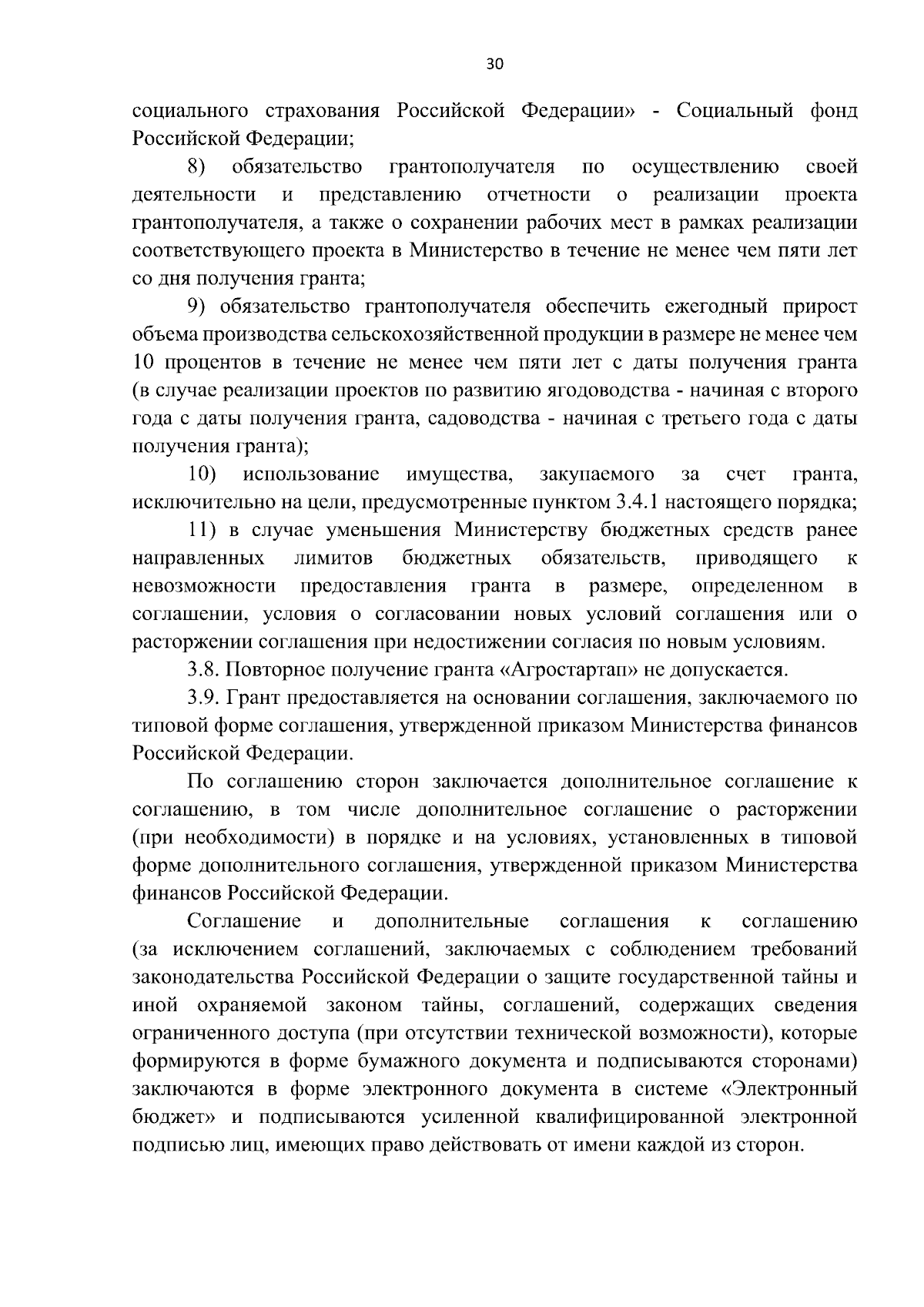 30

социального страхования Российской Федерации» - Социальный фонд Российской Федерации;

8) обязательство грантополучателя по осуществлению своей деятельности и представлению отчетности о реализации проекта грантополучателя, а также о сохранении рабочих мест в рамках реализации соответствующего проекта в Министерство в течение не менее чем пяти лет со дня получения гранта;

9) обязательство грантополучателя обеспечить ежегодный прирост объема производства сельскохозяйственной продукции в размере не менее чем 10 процентов в течение не менее чем пяти лет с даты получения гранта (в случае реализации проектов по развитию ягодоводства - начиная с второго года с даты получения гранта, садоводства - начиная с третьего года с даты получения гранта);

10) использование имущества, закупаемого за счет гранта, исключительно на цели, предусмотренные пунктом 3.4.1 настоящего порядка;

11) в случае уменьшения Министерству бюджетных средств ранее направленных лимитов бюджетных обязательств, приводящего к невозможности предоставления гранта в размере, определенном в соглашении, условия о согласовании новых условий соглашения или о расторжении соглашения при недостижении согласия по новым условиям.

3.8. Повторное получение гранта «Агростартап» не допускается.

3.9. Грант предоставляется на основании соглашения, заключаемого по типовой форме соглашения, утвержденной приказом Министерства финансов Российской Федерации.

По соглашению сторон заключается дополнительное соглашение к соглашению, в том числе дополнительное соглашение о расторжении (при необходимости) в порядке и на условиях, установленных в типовой форме дополнительного соглашения, утвержденной приказом Министерства финансов Российской Федерации.

Соглашение и дополнительные соглашения к соглашению (за исключением соглашений, заключаемых с соблюдением требований законодательства Российской Федерации о защите государственной тайны и иной охраняемой законом тайны, соглашений, содержащих сведения ограниченного доступа (при отсутствии технической возможности), которые формируются в форме бумажного документа и подписываются сторонами) заключаются в форме электронного документа в системе «Электронный бюджет» и подписываются усиленной квалифицированной электронной подписью лиц, имеющих право действовать от имени каждой из сторон.